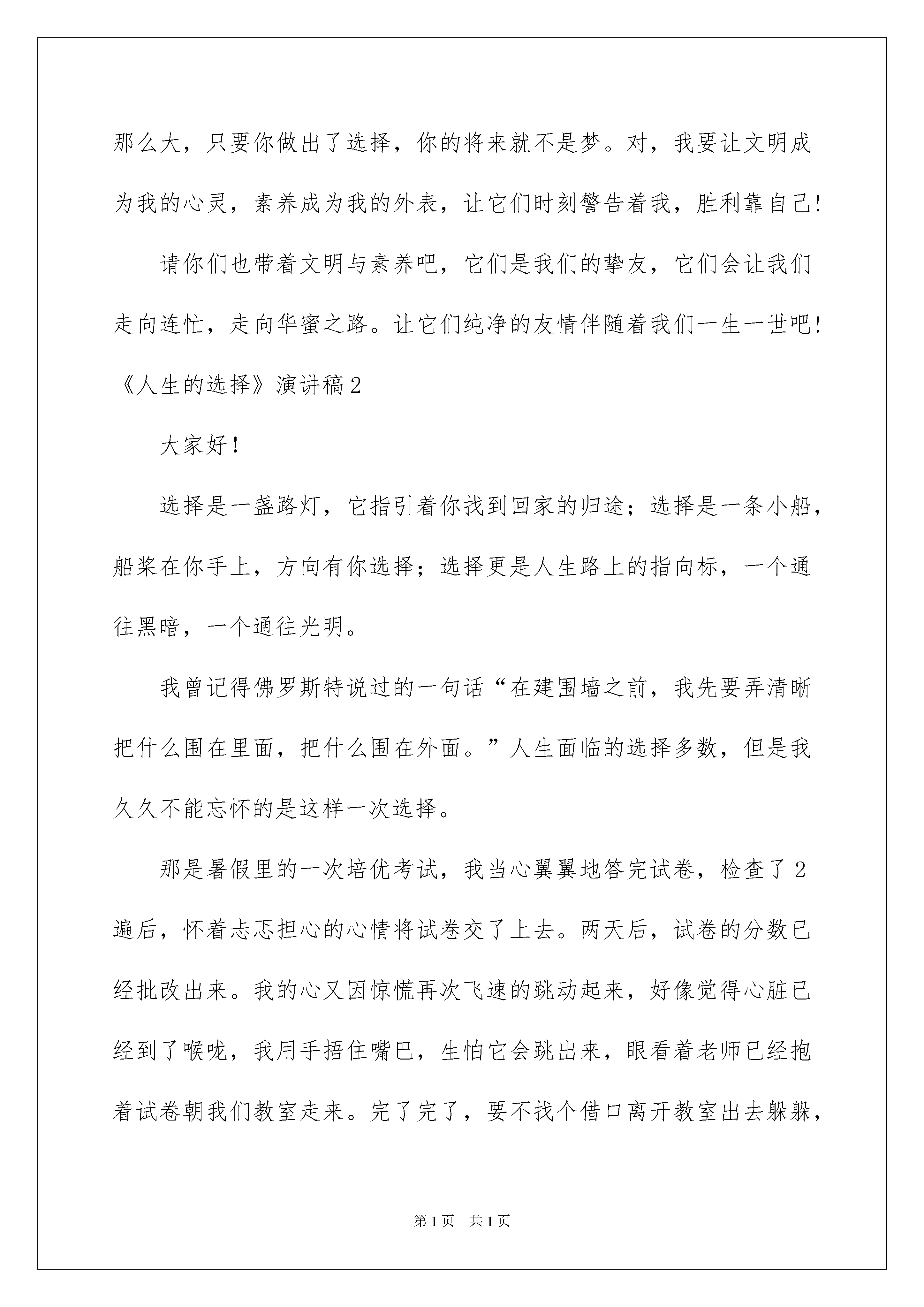 那么大，只要你做出了选择，你的将来就不是梦。对，我要让文明成为我的心灵，素养成为我的外表，让它们时刻警告着我，胜利靠自己!

请你们也带着文明与素养吧，它们是我们的挚友，它们会让我们走向连忙，走向华蜜之路。让它们纯净的友情伴随着我们一生一世吧!

《人生的选择》演讲稿2

大家好!

选择是一盏路灯，它指引着你找到回家的归途；选择是一条小船，船桨在你手上，方向有你选择；选择更是人生路上的指向标，一个通往黑暗，一个通往光明。

我曾记得佛罗斯特说过的一句话“在建围墙之前，我先要弄清晰把什么围在里面，把什么围在外面。”人生面临的选择多数，但是我久久不能忘怀的是这样一次选择。

那是暑假里的一次培优考试，我当心翼翼地答完试卷，检查了2遍后，怀着忐忑担心的心情将试卷交了上去。两天后，试卷的分数已经批改出来。我的心又因惊慌再次飞速的跳动起来，好像觉得心脏已经到了喉咙，我用手捂住嘴巴，生怕它会跳出来，眼看着老师已经抱着试卷朝我们教室走来。完了完了，要不找个借口离开教室出去躲躲，

第1页 共1页